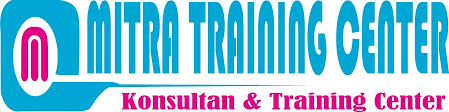 MITRA TRAINING CENTER
Konsultan & Training Center